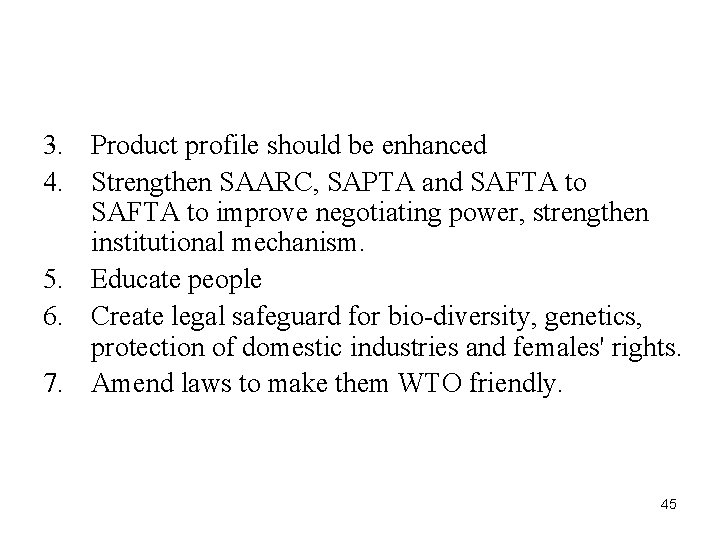 3. Product profile should be enhanced

4. Strengthen SAARC, SAPTA and SAFTA to SAFTA to improve negotiating power, strengthen institutional mechanism.

5. Educate people

6. Create legal safeguard for bio-diversity, genetics, protection of domestic industries and females' rights.

7. Amend laws to make them WTO friendly.

45